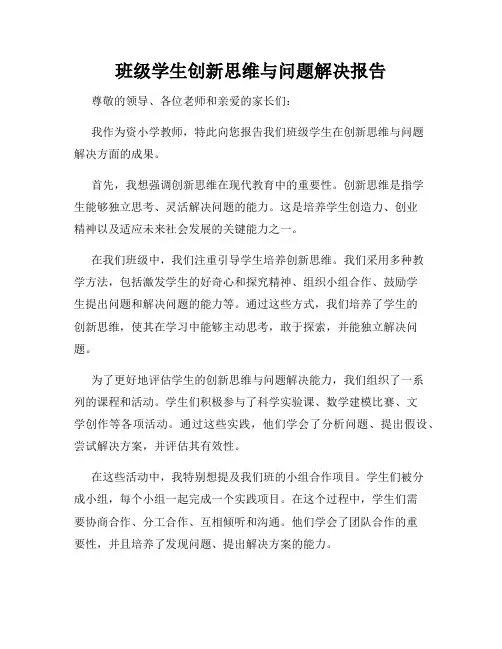 班级学生创新思维与问题解决报告

尊敬的领导、各位老师和亲爱的家长们:

我作为资小学教师，特此向您报告我们班级学生在创新思维与问题解决方面的成果。

首先，我想强调创新思维在现代教育中的重要性。创新思维是指学生能够独立思考、灵活解决问题的能力。这是培养学生创造力、创业精神以及适应未来社会发展的关键能力之一。

在我们班级中，我们注重引导学生培养创新思维。我们采用多种教学方法，包括激发学生的好奇心和探究精神、组织小组合作、鼓励学生提出问题和解决问题的能力等。通过这些方式，我们培养了学生的创新思维，使其在学习中能够主动思考，敢于探索，并能独立解决问题。

为了更好地评估学生的创新思维与问题解决能力，我们组织了一系列的课程和活动。学生们积极参与了科学实验课、数学建模比赛、文学创作等各项活动。通过这些实践，他们学会了分析问题、提出假设、尝试解决方案，并评估其有效性。

在这些活动中，我特别想提及我们班的小组合作项目。学生们被分成小组，每个小组一起完成一个实践项目。在这个过程中，学生们需要协商合作、分工合作、互相倾听和沟通。他们学会了团队合作的重要性，并且培养了发现问题、提出解决方案的能力。